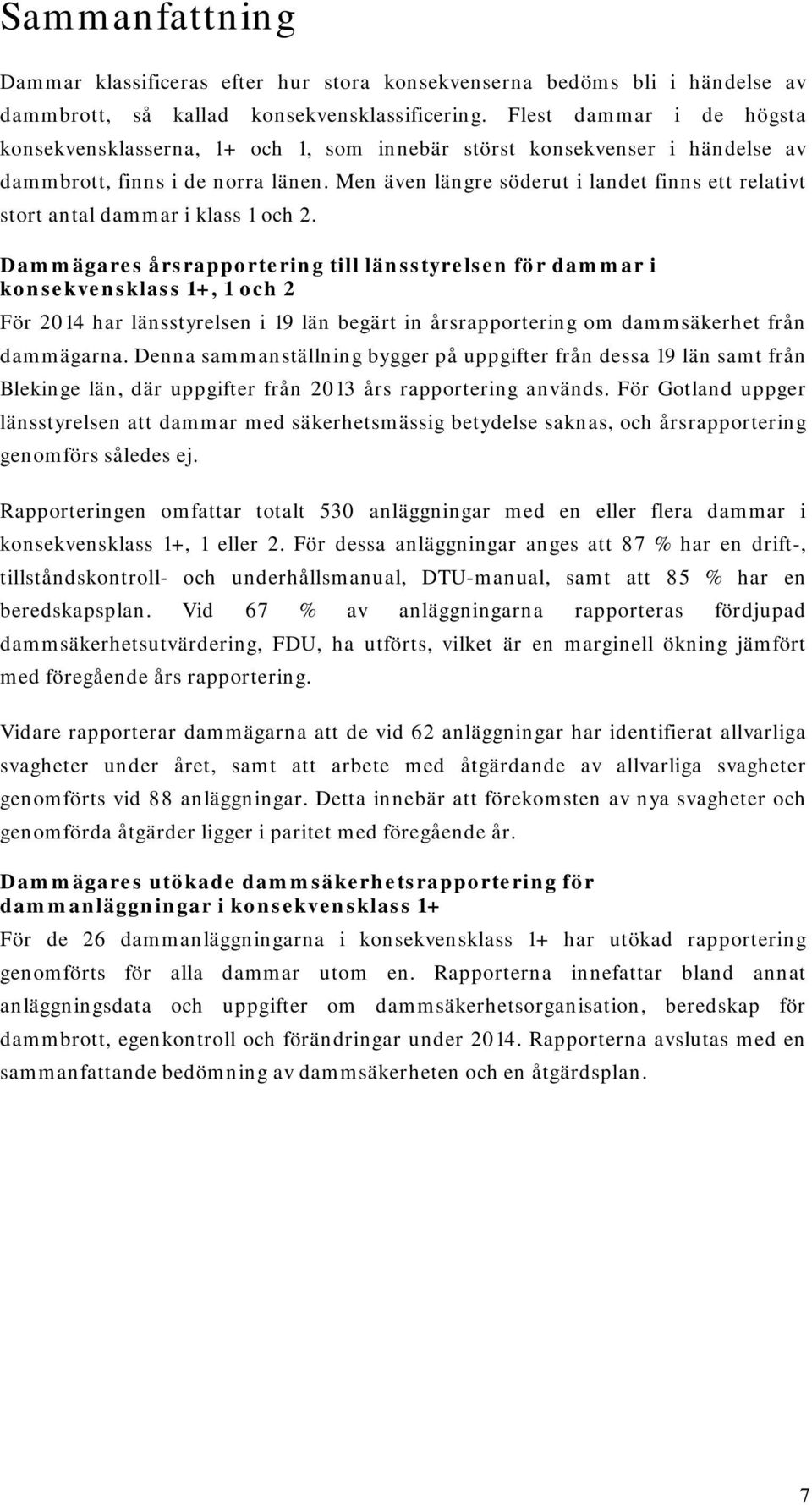 Sammanfattning

Dammar klassificeras efter hur stora konsekvenserna bedöms bli i händelse av dammbrott, så kallad konsekvensklassificering. Flest dammar i de högsta konsekvensklasserna, 1+ och 1, som innebär störst konsekvenser i händelse av dammbrott, finns i de norra länen. Men även längre söderut i landet finns ett relativt stort antal dammar i klass 1 och 2.

Dammägares årsrapportering till länsstyrelsen för dammar i konsekvensklass 1+, 1 och 2

För 2014 har länsstyrelsen i 19 län begärt in årsrapportering om dammsäkerhet från dammägarna. Denna sammanställning bygger på uppgifter från dessa 19 län samt från Blekinge län, där uppgifter från 2013 års rapportering används. För Gotland uppger länsstyrelsen att dammar med säkerhetsmässig betydelse saknas, och årsrapportering genomförs således ej.

Rapporteringen omfattar totalt 530 anläggningar med en eller flera dammar i konsekvensklass 1+, 1 eller 2. För dessa anläggningar anges att 87 % har en drift-, tillståndskontroll- och underhållsmanual, DTU-manual, samt att 85 % har en beredskapsplan. Vid 67 % av anläggningarna rapporteras fördjupad dammsäkerhetsutvärdering, FDU, ha utförts, vilket är en marginell ökning jämfört med föregående års rapportering.

Vidare rapporterar dammägarna att de vid 62 anläggningar har identifierat allvarliga svagheter under året, samt att arbete med åtgärdande av allvarliga svagheter genomförts vid 88 anläggningar. Detta innebär att förekomsten av nya svagheter och genomförda åtgärder ligger i paritet med föregående år.

Dammägares utökade dammsäkerhetsrapportering för dammanläggningar i konsekvensklass 1+

För de 26 dammanläggningarna i konsekvensklass 1+ har utökad rapportering genomförts för alla dammar utom en. Rapporterna innefattar bland annat anläggningsdata och uppgifter om dammsäkerhetsorganisation, beredskap för dammbrott, egenkontroll och förändringar under 2014. Rapporterna avslutas med en sammanfattande bedömning av dammsäkerheten och en åtgärdsplan.

7